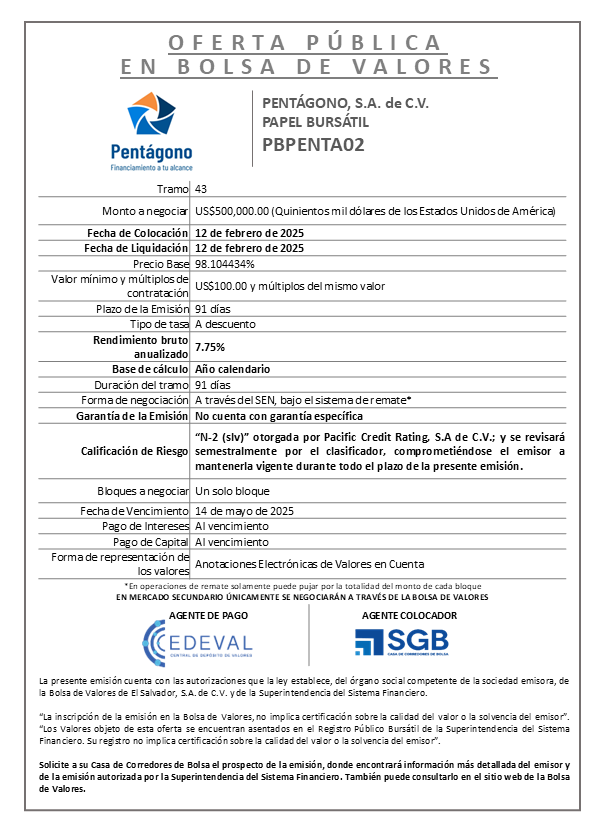 OFERTA PÚBLICA
EN BOLSA DE VALORES

Pentágono
Financiamiento a tu alcance

PENTÁGONO, S.A. de C.V.
PAPEL BURSÁTIL
PBPENTA02

| | |
|---|---|
| Tramo | 43 |
| Monto a negociar | US$500,000.00 (Quinientos mil dólares de los Estados Unidos de América) |
| Fecha de Colocación | 12 de febrero de 2025 |
| Fecha de Liquidación | 12 de febrero de 2025 |
| Precio Base | 98.104434% |
| Valor mínimo y múltiplos de contratación | US$100.00 y múltiplos del mismo valor |
| Plazo de la Emisión | 91 días |
| Tipo de tasa | A descuento |
| Rendimiento bruto anualizado | 7.75% |
| Base de cálculo | Año calendario |
| Duración del tramo | 91 días |
| Forma de negociación | A través del SEN, bajo el sistema de remate* |
| Garantía de la Emisión | No cuenta con garantía específica |
| Calificación de Riesgo | "N-2 (slv)" otorgada por Pacific Credit Rating, S.A de C.V.; y se revisará semestralmente por el clasificador, comprometiéndose el emisor a mantenerla vigente durante todo el plazo de la presente emisión. |
| Bloques a negociar | Un solo bloque |
| Fecha de Vencimiento | 14 de mayo de 2025 |
| Pago de Intereses | Al vencimiento |
| Pago de Capital | Al vencimiento |
| Forma de representación de los valores | Anotaciones Electrónicas de Valores en Cuenta |

*En operaciones de remate solamente puede pujar por la totalidad del monto de cada bloque
EN MERCADO SECUNDARIO ÚNICAMENTE SE NEGOCIARÁN A TRAVÉS DE LA BOLSA DE VALORES

AGENTE DE PAGO
CEDEVAL
CENTRAL DE DEPÓSITO DE VALORES

AGENTE COLOCADOR
SGB
CASA DE CORREDORES DE BOLSA

La presente emisión cuenta con las autorizaciones que la ley establece, del órgano social competente de la sociedad emisora, de la Bolsa de Valores de El Salvador, S.A. de C.V. y de la Superintendencia del Sistema Financiero.

"La inscripción de la emisión en la Bolsa de Valores, no implica certificación sobre la calidad del valor o la solvencia del emisor". "Los Valores objeto de esta oferta se encuentran asentados en el Registro Público Bursátil de la Superintendencia del Sistema Financiero. Su registro no implica certificación sobre la calidad del valor o la solvencia del emisor".

Solicite a su Casa de Corredores de Bolsa el prospecto de la emisión, donde encontrará información más detallada del emisor y de la emisión autorizada por la Superintendencia del Sistema Financiero. También puede consultarlo en el sitio web de la Bolsa de Valores.